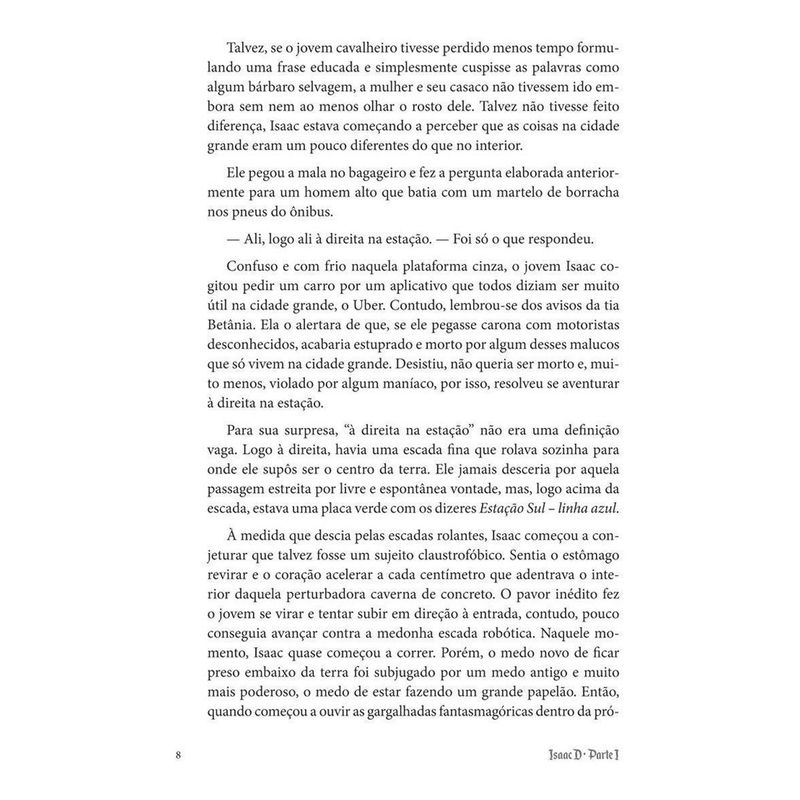 Talvez, se o jovem cavalheiro tivesse perdido menos tempo formulando uma frase educada e simplesmente cuspisse as palavras como algum bárbaro selvagem, a mulher e seu casaco não tivessem ido embora sem nem ao menos olhar o rosto dele. Talvez não tivesse feito diferença, Isaac estava começando a perceber que as coisas na cidade grande eram um pouco diferentes do que no interior.

Ele pegou a mala no bagageiro e fez a pergunta elaborada anteriormente para um homem alto que batia com um martelo de borracha nos pneus do ônibus.

— Ali, logo ali à direita na estação. — Foi só o que respondeu.

Confuso e com frio naquela plataforma cinza, o jovem Isaac cogitou pedir um carro por um aplicativo que todos diziam ser muito útil na cidade grande, o Uber. Contudo, lembrou-se dos avisos da tia Betânia. Ela o alertara de que, se ele pegasse carona com motoristas desconhecidos, acabaria estuprado e morto por algum desses malucos que só vivem na cidade grande. Desistiu, não queria ser morto e, muito menos, violado por algum maníaco, por isso, resolveu se aventurar à direita na estação.

Para sua surpresa, "à direita na estação" não era uma definição vaga. Logo à direita, havia uma escada fina que rolava sozinha para onde ele supôs ser o centro da terra. Ele jamais desceria por aquela passagem estreita por livre e espontânea vontade, mas, logo acima da escada, estava uma placa verde com os dizeres Estação Sul – linha azul.

À medida que descia pelas escadas rolantes, Isaac começou a conjeturar que talvez fosse um sujeito claustrofóbico. Sentia o estômago revirar e o coração acelerar a cada centímetro que adentrava o interior daquela perturbadora caverna de concreto. O pavor inédito fez o jovem se virar e tentar subir em direção à entrada, contudo, pouco conseguia avançar contra a medonha escada robótica. Naquele momento, Isaac quase começou a correr. Porém, o medo novo de ficar preso embaixo da terra foi subjugado por um medo antigo e muito mais poderoso, o medo de estar fazendo um grande papelão. Então, quando começou a ouvir as gargalhadas fantasmagóricas dentro da pró-

8 Isaac D · Parte I